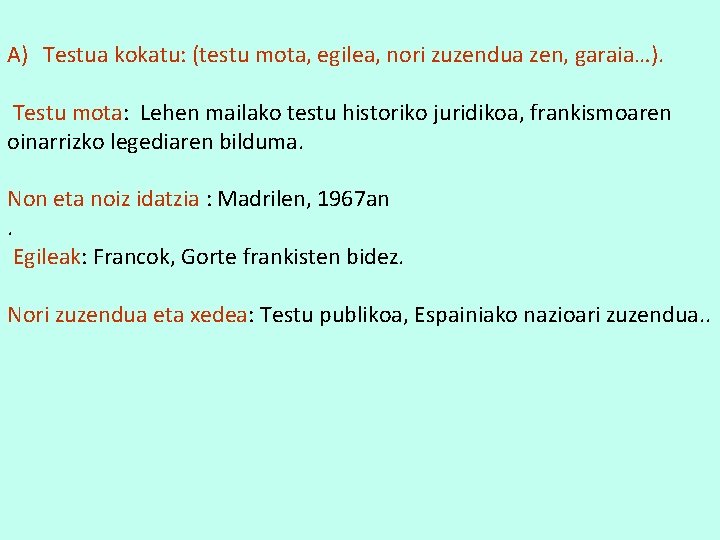 A) Testua kokatu: (testu mota, egilea, nori zuzendua zen, garaia…).

Testu mota: Lehen mailako testu historiko juridikoa, frankismoaren oinarrizko legediaren bilduma.

Non eta noiz idatzia : Madrilen, 1967an
.
Egileak: Francok, Gorte frankisten bidez.

Nori zuzendua eta xedea: Testu publikoa, Espainiako nazioari zuzendua..